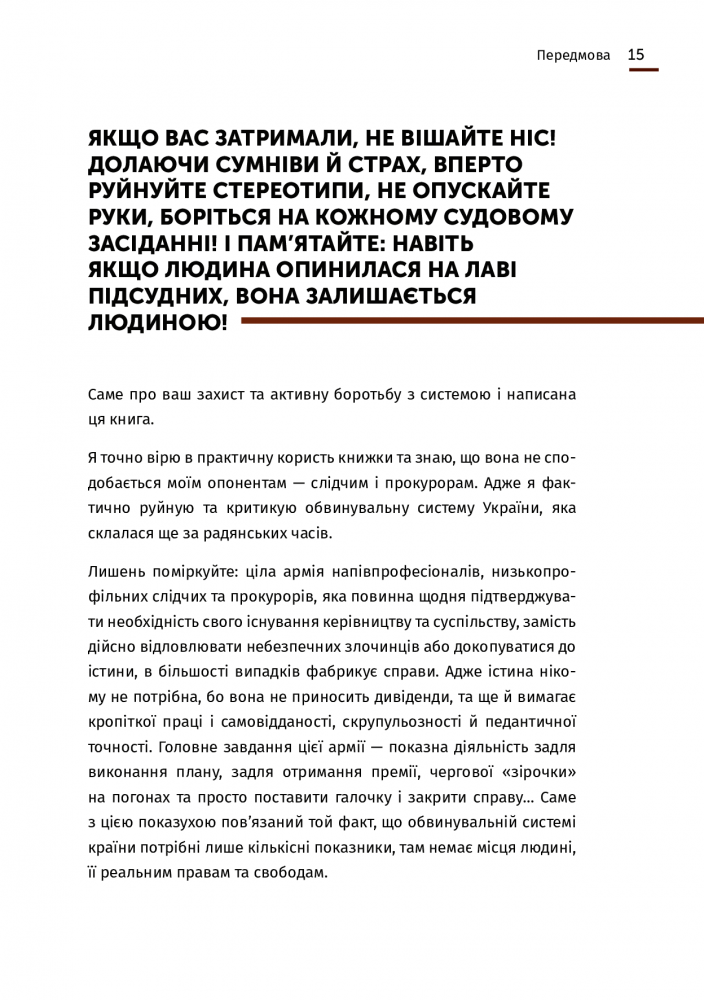 Передмова 15

ЯКЩО ВАС ЗАТРИМАЛИ, НЕ ВІШАЙТЕ НІС! ДОЛАЮЧИ СУМНІВИ Й СТРАХ, ВПЕРТО РУЙНУЙТЕ СТЕРЕОТИПИ, НЕ ОПУСКАЙТЕ РУКИ, БОРІТЬСЯ НА КОЖНОМУ СУДОВОМУ ЗАСІДАННІ! І ПАМ'ЯТАЙТЕ: НАВІТЬ ЯКЩО ЛЮДИНА ОПИНИЛАСЯ НА ЛАВІ ПІДСУДНИХ, ВОНА ЗАЛИШАЄТЬСЯ ЛЮДИНОЮ!

Саме про ваш захист та активну боротьбу з системою і написана ця книга.

Я точно вірю в практичну користь книжки та знаю, що вона не сподобається моїм опонентам — слідчим і прокурорам. Адже я фактично руйную та критикую обвинувальну систему України, яка склалася ще за радянських часів.

Лишень поміркуйте: ціла армія напівпрофесіоналів, низькопрофільних слідчих та прокурорів, яка повинна щодня підтверджувати необхідність свого існування керівництву та суспільству, замість дійсно відловлювати небезпечних злочинців або докопуватися до істини, в більшості випадків фабрикує справи. Адже істина нікому не потрібна, бо вона не приносить дивіденди, та ще й вимагає кропіткої праці і самовідданості, скрупульозності й педантичної точності. Головне завдання цієї армії — показна діяльність задля виконання плану, задля отримання премії, чергової «зірочки» на погонах та просто поставити галочку і закрити справу... Саме з цією показухою пов'язаний той факт, що обвинувальній системі країни потрібні лише кількісні показники, там немає місця людині, її реальним правам та свободам.